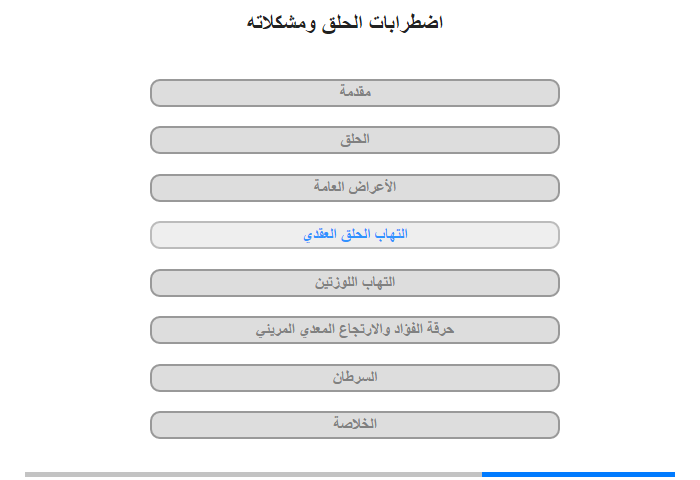 اضطرابات الحلق ومشكلاته

مقدمة

الحلق

الأعراض العامة

التهاب الحلق العقدي

التهاب اللوزتين

حرقة الفؤاد والارتجاع المعدي المريئي

السرطان

الخلاصة